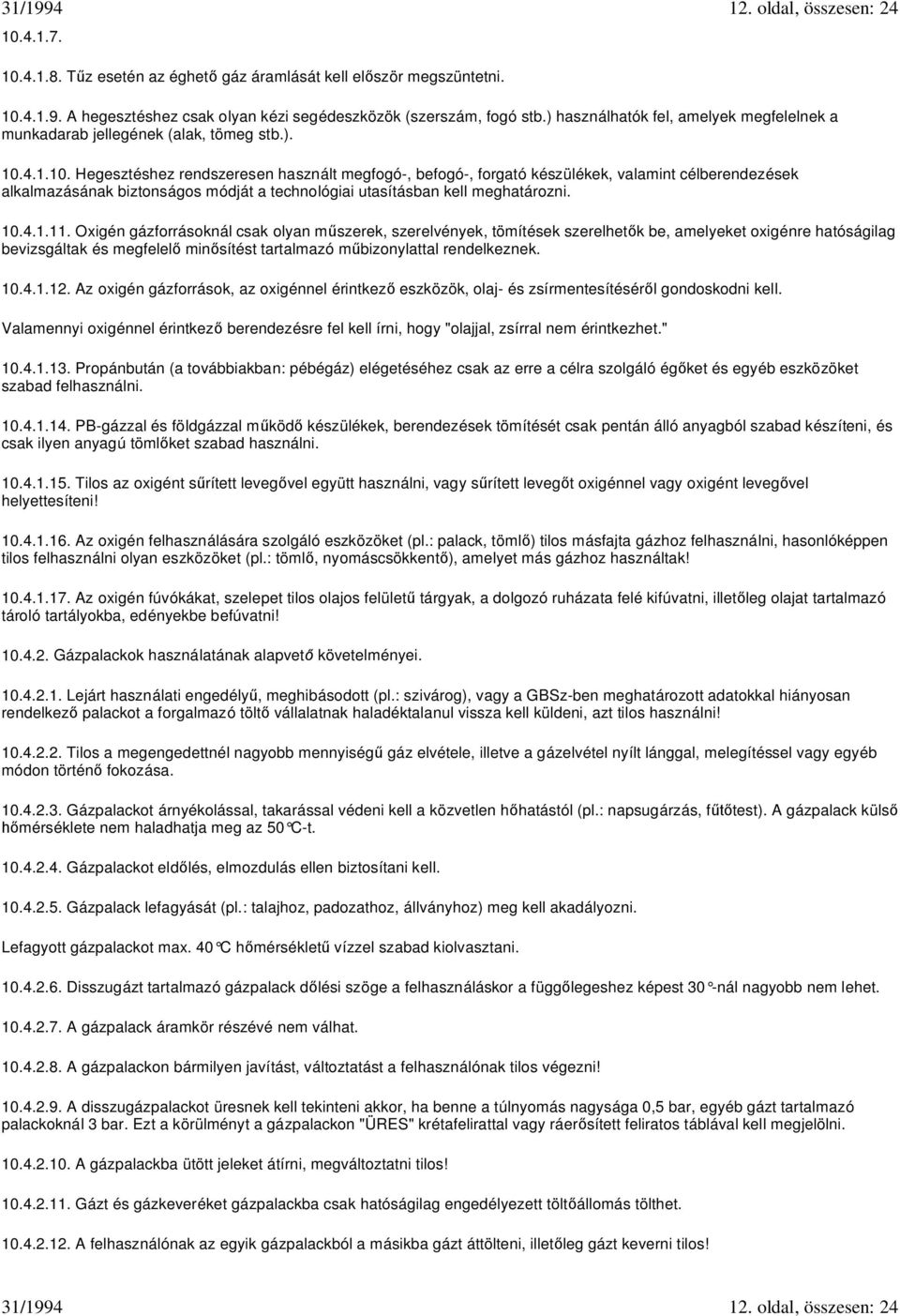 31/1994 12. oldal, összesen: 24

10.4.1.7.

10.4.1.8. Tűz esetén az éghető gáz áramlását kell először megszüntetni.

10.4.1.9. A hegesztéshez csak olyan kézi segédeszközök (szerszám, fogó stb.) használhatók fel, amelyek megfelelnek a munkadarab jellegének (alak, tömeg stb.).

10.4.1.10. Hegesztéshez rendszeresen használt megfogó-, befogó-, forgató készülékek, valamint célberendezések alkalmazásának biztonságos módját a technológiai utasításban kell meghatározni.

10.4.1.11. Oxigén gázforrásoknál csak olyan műszerek, szerelvények, tömítések szerelhetők be, amelyeket oxigénre hatóságilag bevizsgáltak és megfelelő minősítést tartalmazó műbizonylattal rendelkeznek.

10.4.1.12. Az oxigén gázforrások, az oxigénnel érintkező eszközök, olaj- és zsírmentesítéséről gondoskodni kell.

Valamennyi oxigénnel érintkező berendezésre fel kell írni, hogy "olajjal, zsírral nem érintkezhet."

10.4.1.13. Propánbután (a továbbiakban: pébégáz) elégetéséhez csak az erre a célra szolgáló égőket és egyéb eszközöket szabad felhasználni.

10.4.1.14. PB-gázzal és földgázzal működő készülékek, berendezések tömítését csak pentán álló anyagból szabad készíteni, és csak ilyen anyagú tömlőket szabad használni.

10.4.1.15. Tilos az oxigént sűrített levegővel együtt használni, vagy sűrített levegőt oxigénnel vagy oxigént levegővel helyettesíteni!

10.4.1.16. Az oxigén felhasználására szolgáló eszközöket (pl.: palack, tömlő) tilos másfajta gázhoz felhasználni, hasonlóképpen tilos felhasználni olyan eszközöket (pl.: tömlő, nyomáscsökkentő), amelyet más gázhoz használtak!

10.4.1.17. Az oxigén fúvókákat, szelepet tilos olajos felületű tárgyak, a dolgozó ruházata felé kifúvatni, illetőleg olajat tartalmazó tároló tartályokba, edényekbe befúvatni!

10.4.2. Gázpalackok használatának alapvető követelményei.

10.4.2.1. Lejárt használati engedélyű, meghibásodott (pl.: szivárog), vagy a GBSz-ben meghatározott adatokkal hiányosan rendelkező palackot a forgalmazó töltő vállalatnak haladéktalanul vissza kell küldeni, azt tilos használni!

10.4.2.2. Tilos a megengedettnél nagyobb mennyiségű gáz elvétele, illetve a gázelvétel nyílt lánggal, melegítéssel vagy egyéb módon történő fokozása.

10.4.2.3. Gázpalackot árnyékolással, takarással védeni kell a közvetlen hőhatástól (pl.: napsugárzás, fűtőtest). A gázpalack külső hőmérséklete nem haladhatja meg az 50 °C-t.

10.4.2.4. Gázpalackot eldőlés, elmozdulás ellen biztosítani kell.

10.4.2.5. Gázpalack lefagyását (pl.: talajhoz, padozathoz, állványhoz) meg kell akadályozni.

Lefagyott gázpalackot max. 40 °C hőmérsékletű vízzel szabad kiolvasztani.

10.4.2.6. Disszugázt tartalmazó gázpalack dőlési szöge a felhasználáskor a függőlegeshez képest 30 °-nál nagyobb nem lehet.

10.4.2.7. A gázpalack áramkör részévé nem válhat.

10.4.2.8. A gázpalackon bármilyen javítást, változtatást a felhasználónak tilos végezni!

10.4.2.9. A disszugázpalackot üresnek kell tekinteni akkor, ha benne a túlnyomás nagysága 0,5 bar, egyéb gázt tartalmazó palackoknál 3 bar. Ezt a körülményt a gázpalackon "ÜRES" krétafelirattal vagy ráerősített feliratos táblával kell megjelölni.

10.4.2.10. A gázpalackba ütött jeleket átírni, megváltoztatni tilos!

10.4.2.11. Gázt és gázkeveréket gázpalackba csak hatóságilag engedélyezett töltőállomás tölthet.

10.4.2.12. A felhasználónak az egyik gázpalackból a másikba gázt áttölteni, illetőleg gázt keverni tilos!

31/1994 12. oldal, összesen: 24